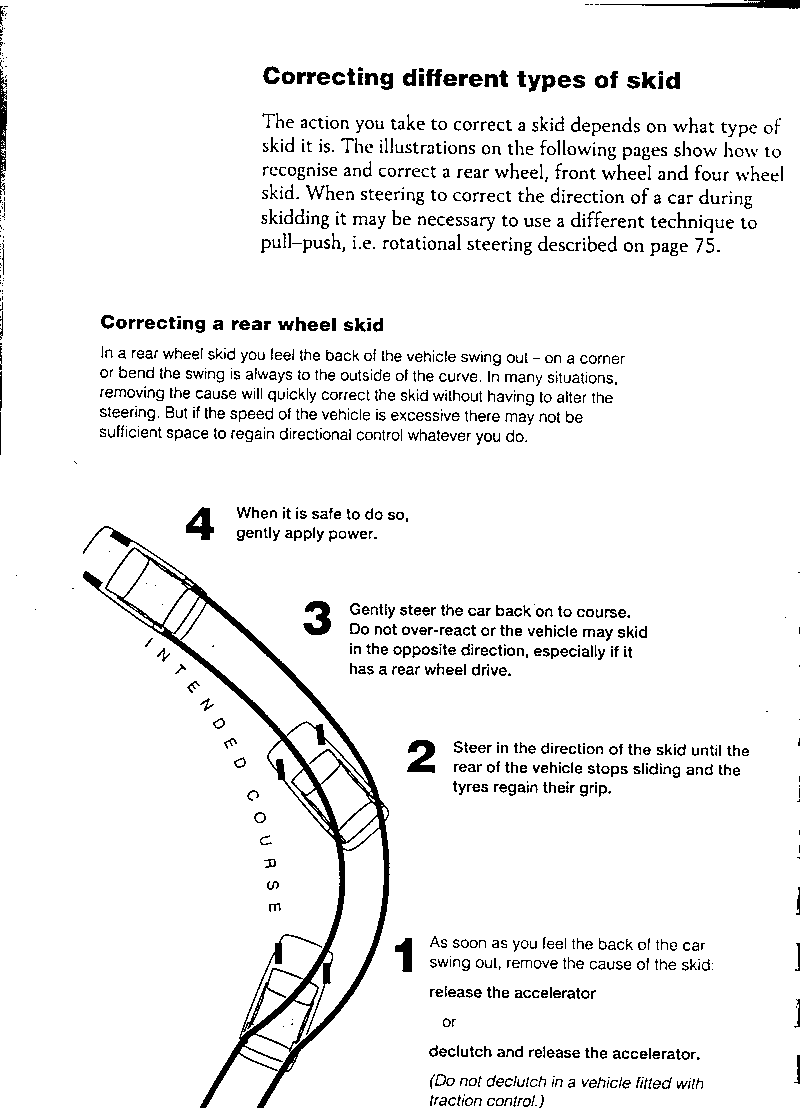 Correcting different types of skid

The action you take to correct a skid depends on what type of skid it is. The illustrations on the following pages show how to recognise and correct a rear wheel, front wheel and four wheel skid. When steering to correct the direction of a car during skidding it may be necessary to use a different technique to pull–push, i.e. rotational steering described on page 75.

Correcting a rear wheel skid

In a rear wheel skid you feel the back of the vehicle swing out – on a corner or bend the swing is always to the outside of the curve. In many situations, removing the cause will quickly correct the skid without having to alter the steering. But if the speed of the vehicle is excessive there may not be sufficient space to regain directional control whatever you do.

4 When it is safe to do so, gently apply power.

3 Gently steer the car back on to course. Do not over-react or the vehicle may skid in the opposite direction, especially if it has a rear wheel drive.

INTENDED COURSE

2 Steer in the direction of the skid until the rear of the vehicle stops sliding and the tyres regain their grip.

1 As soon as you feel the back of the car swing out, remove the cause of the skid:

release the accelerator

or

declutch and release the accelerator.

(Do not declutch in a vehicle fitted with traction control.)